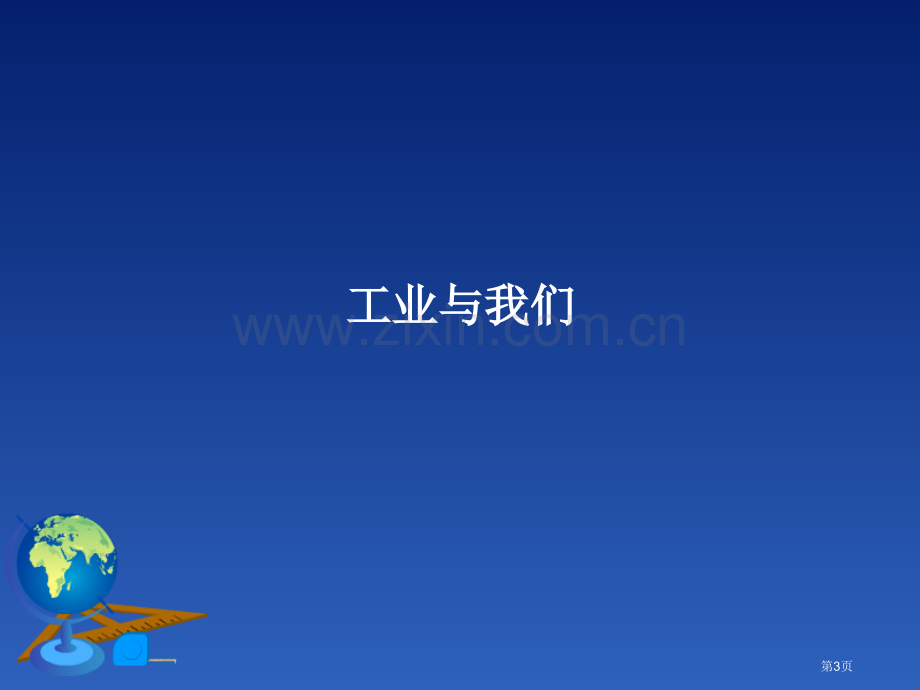 工业与我们

www.zixin.com.cn

第3页